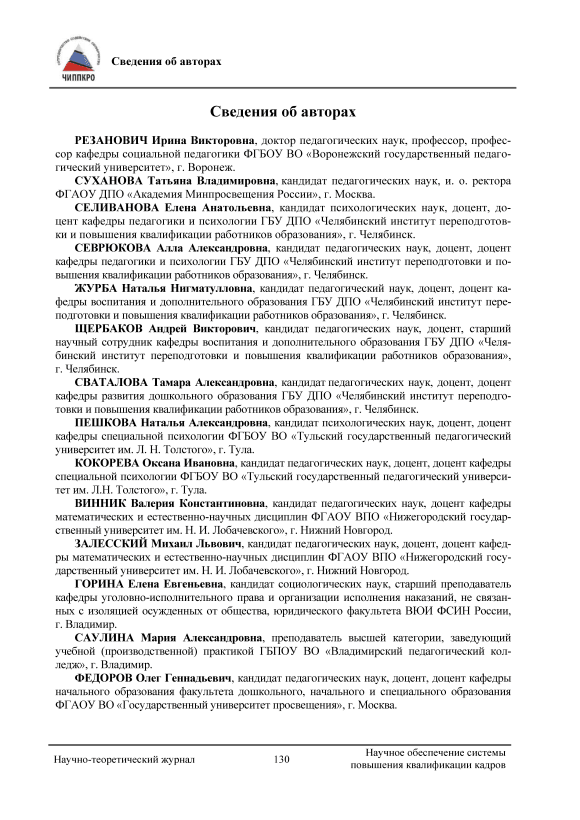 ЧИППКРО

Сведения об авторах

Сведения об авторах

РЕЗАНОВИЧ Ирина Викторовна, доктор педагогических наук, профессор, профессор кафедры социальной педагогики ФГБОУ ВО «Воронежский государственный педагогический университет», г. Воронеж.

СУХАНОВА Татьяна Владимировна, кандидат педагогических наук, и. о. ректора ФГАОУ ДПО «Академия Минпросвещения России», г. Москва.

СЕЛИВАНОВА Елена Анатольевна, кандидат психологических наук, доцент, доцент кафедры педагогики и психологии ГБУ ДПО «Челябинский институт переподготовки и повышения квалификации работников образования», г. Челябинск.

СЕВРЮКОВА Алла Александровна, кандидат педагогических наук, доцент, доцент кафедры педагогики и психологии ГБУ ДПО «Челябинский институт переподготовки и повышения квалификации работников образования», г. Челябинск.

ЖУРБА Наталья Нигматулловна, кандидат педагогический наук, доцент, доцент кафедры воспитания и дополнительного образования ГБУ ДПО «Челябинский институт переподготовки и повышения квалификации работников образования», г. Челябинск.

ЩЕРБАКОВ Андрей Викторович, кандидат педагогических наук, доцент, старший научный сотрудник кафедры воспитания и дополнительного образования ГБУ ДПО «Челябинский институт переподготовки и повышения квалификации работников образования», г. Челябинск.

СВАТАЛОВА Тамара Александровна, кандидат педагогических наук, доцент, доцент кафедры развития дошкольного образования ГБУ ДПО «Челябинский институт переподготовки и повышения квалификации работников образования», г. Челябинск.

ПЕШКОВА Наталья Александровна, кандидат психологических наук, доцент, доцент кафедры специальной психологии ФГБОУ ВО «Тульский государственный педагогический университет им. Л. Н. Толстого», г. Тула.

КОКОРЕВА Оксана Ивановна, кандидат педагогических наук, доцент, доцент кафедры специальной психологии ФГБОУ ВО «Тульский государственный педагогический университет им. Л.Н. Толстого», г. Тула.

ВИННИК Валерия Константиновна, кандидат педагогических наук, доцент кафедры математических и естественно-научных дисциплин ФГАОУ ВПО «Нижегородский государственный университет им. Н. И. Лобачевского», г. Нижний Новгород.

ЗАЛЕССКИЙ Михаил Львович, кандидат педагогических наук, доцент, доцент кафедры математических и естественно-научных дисциплин ФГАОУ ВПО «Нижегородский государственный университет им. Н. И. Лобачевского», г. Нижний Новгород.

ГОРИНА Елена Евгеньевна, кандидат социологических наук, старший преподаватель кафедры уголовно-исполнительного права и организации исполнения наказаний, не связанных с изоляцией осужденных от общества, юридического факультета ВЮИ ФСИН России, г. Владимир.

САУЛИНА Мария Александровна, преподаватель высшей категории, заведующий учебной (производственной) практикой ГБПОУ ВО «Владимирский педагогический колледж», г. Владимир.

ФЕДОРОВ Олег Геннадьевич, кандидат педагогических наук, доцент, доцент кафедры начального образования факультета дошкольного, начального и специального образования ФГАОУ ВО «Государственный университет просвещения», г. Москва.

Научно-теоретический журнал 130 Научное обеспечение системы повышения квалификации кадров